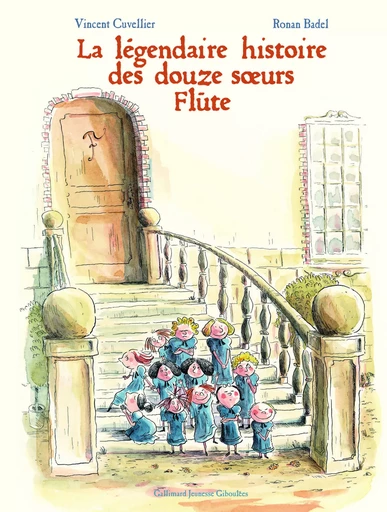 Vincent Cuvellier

Ronan Badel

La légendaire histoire des douze sœurs Flûte

F

Gallimard Jeunesse Giboulées